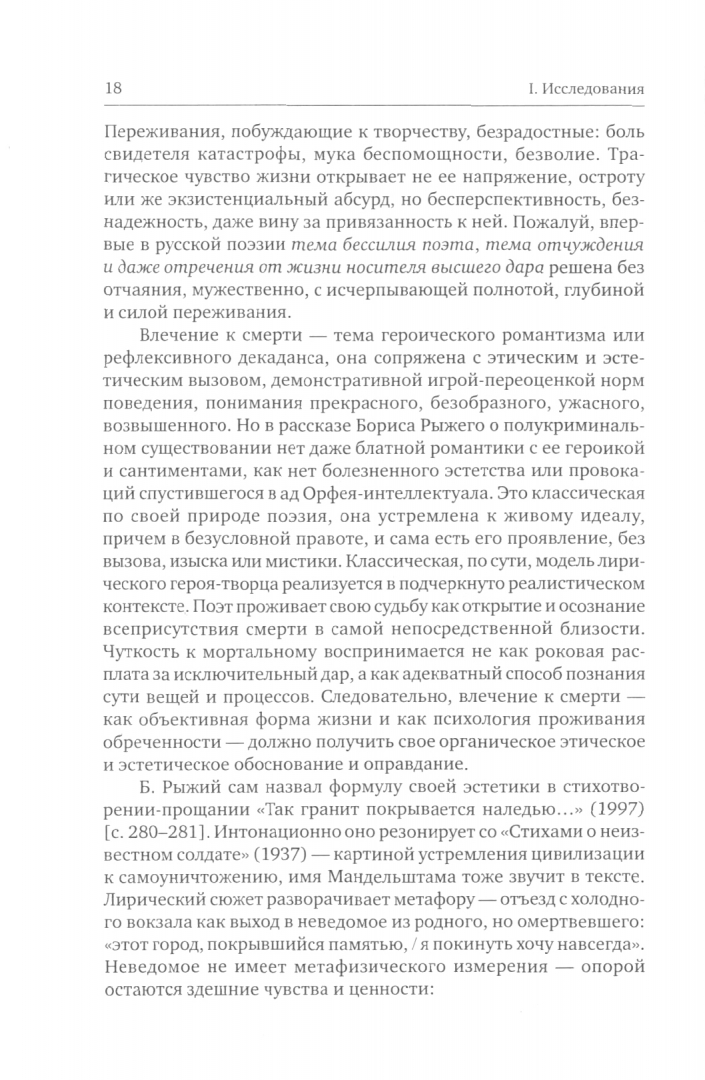 18

I. Исследования

Переживания, побуждающие к творчеству, безрадостные: боль свидетеля катастрофы, мука беспомощности, безволие. Трагическое чувство жизни открывает не ее напряжение, остроту или же экзистенциальный абсурд, но бесперспективность, безнадежность, даже вину за привязанность к ней. Пожалуй, впервые в русской поэзии тема бессилия поэта, тема отчуждения и даже отречения от жизни носителя высшего дара решена без отчаяния, мужественно, с исчерпывающей полнотой, глубиной и силой переживания.

Влечение к смерти — тема героического романтизма или рефлексивного декаданса, она сопряжена с этическим и эстетическим вызовом, демонстративной игрой-переоценкой норм поведения, понимания прекрасного, безобразного, ужасного, возвышенного. Но в рассказе Бориса Рыжего о полукриминальном существовании нет даже блатной романтики с ее героикой и сантиментами, как нет болезненного эстетства или провокаций спустившегося в ад Орфея-интеллектуала. Это классическая по своей природе поэзия, она устремлена к живому идеалу, причем в безусловной правоте, и сама есть его проявление, без вызова, изыска или мистики. Классическая, по сути, модель лирического героя-творца реализуется в подчеркнуто реалистическом контексте. Поэт проживает свою судьбу как открытие и осознание всеприсутствия смерти в самой непосредственной близости. Чуткость к мортальному воспринимается не как роковая расплата за исключительный дар, а как адекватный способ познания сути вещей и процессов. Следовательно, влечение к смерти — как объективная форма жизни и как психология проживания обреченности — должно получить свое органическое этическое и эстетическое обоснование и оправдание.

Б. Рыжий сам назвал формулу своей эстетики в стихотворении-прощании «Так гранит покрывается наледью...» (1997) [с. 280–281]. Интонационно оно резонирует со «Стихами о неизвестном солдате» (1937) — картиной устремления цивилизации к самоуничтожению, имя Мандельштама тоже звучит в тексте. Лирический сюжет разворачивает метафору — отъезд с холодного вокзала как выход в неведомое из родного, но омертвевшего: «этот город, покрывшийся памятью, / я покинуть хочу навсегда». Неведомое не имеет метафизического измерения — опорой остаются здешние чувства и ценности: